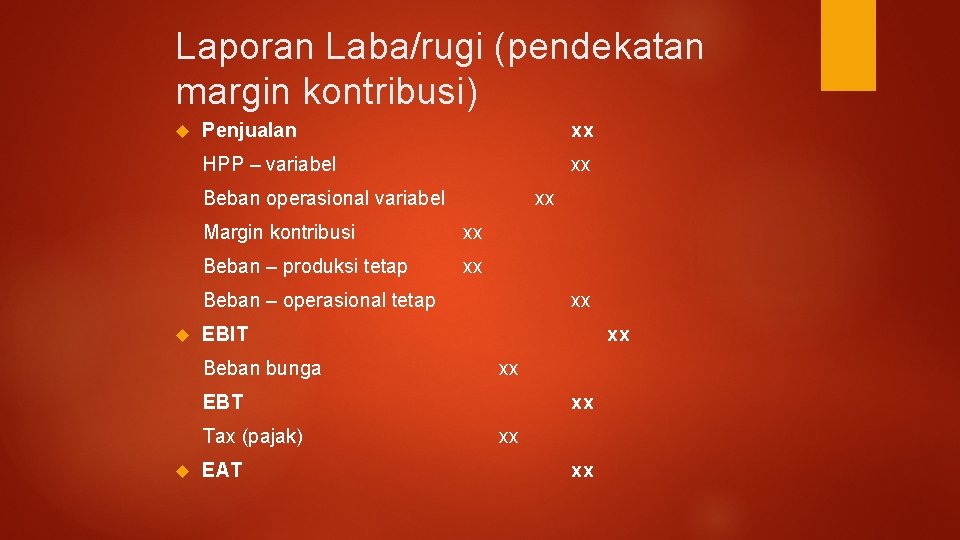 Laporan Laba/rugi (pendekatan margin kontribusi)

Penjualan xx

HPP – variabel xx

Beban operasional variabel xx

Margin kontribusi xx

Beban – produksi tetap xx

Beban – operasional tetap xx

EBIT xx

Beban bunga xx

EBT xx

Tax (pajak) xx

EAT xx